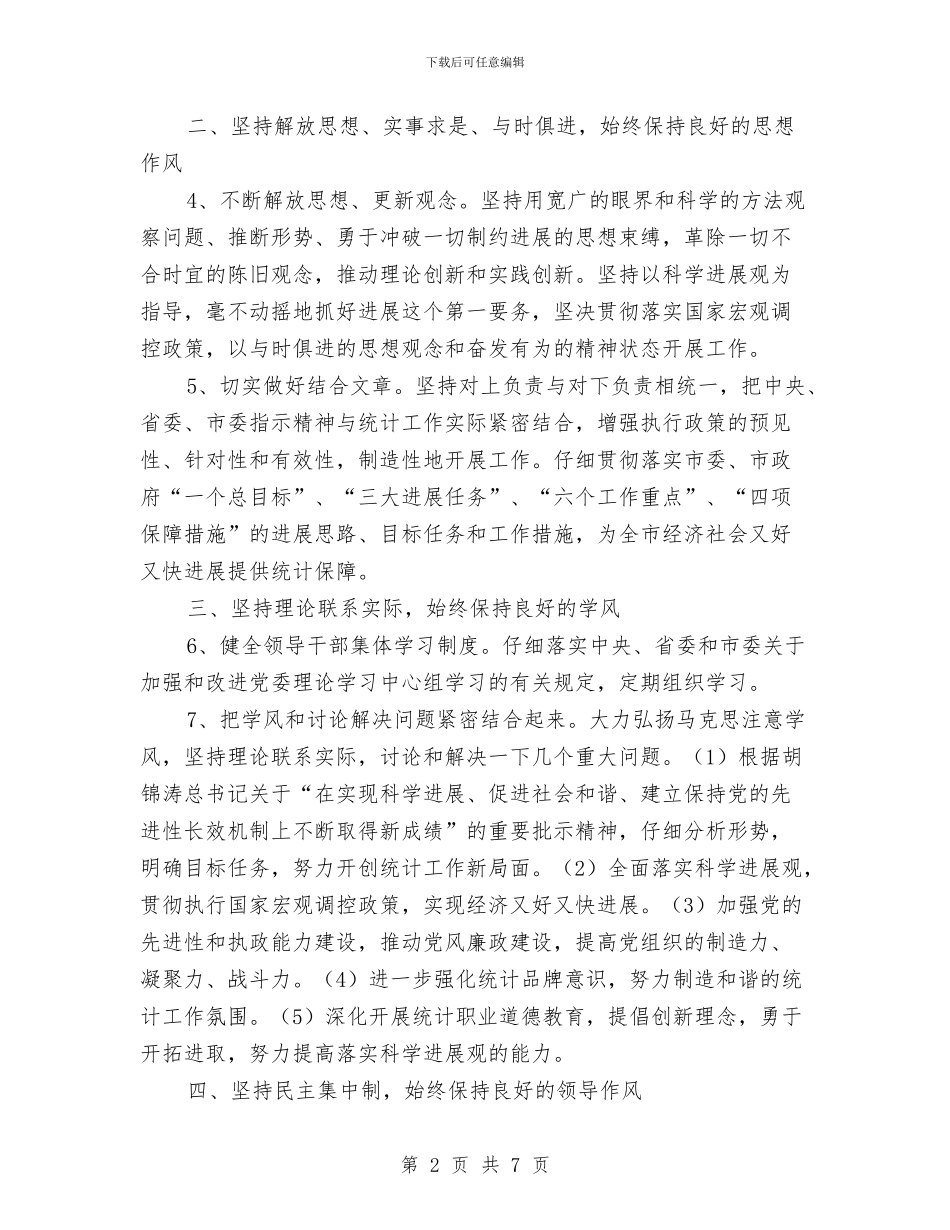 下载后可任意编辑

二、坚持解放思想、实事求是、与时俱进，始终保持良好的思想作风

4、不断解放思想、更新观念。坚持用宽广的眼界和科学的方法观察问题、推断形势、勇于冲破一切制约进展的思想束缚，革除一切不合时宜的陈旧观念，推动理论创新和实践创新。坚持以科学进展观为指导，毫不动摇地抓好进展这个第一要务，坚决贯彻落实国家宏观调控政策，以与时俱进的思想观念和奋发有为的精神状态开展工作。

5、切实做好结合文章。坚持对上负责与对下负责相统一，把中央、省委、市委指示精神与统计工作实际紧密结合，增强执行政策的预见性、针对性和有效性，制造性地开展工作。仔细贯彻落实市委、市政府“一个总目标”、“三大进展任务”、“六个工作重点”、“四项保障措施”的进展思路、目标任务和工作措施，为全市经济社会又好又快进展提供统计保障。

三、坚持理论联系实际，始终保持良好的学风

6、健全领导干部集体学习制度。仔细落实中央、省委和市委关于加强和改进党委理论学习中心组学习的有关规定，定期组织学习。

7、把学风和讨论解决问题紧密结合起来。大力弘扬马克思注意学风，坚持理论联系实际，讨论和解决一下几个重大问题。（1）根据胡锦涛总书记关于“在实现科学进展、促进社会和谐、建立保持党的先进性长效机制上不断取得新成绩”的重要批示精神，仔细分析形势，明确目标任务，努力开创统计工作新局面。（2）全面落实科学进展观，贯彻执行国家宏观调控政策，实现经济又好又快进展。（3）加强党的先进性和执政能力建设，推动党风廉政建设，提高党组织的制造力、凝聚力、战斗力。（4）进一步强化统计品牌意识，努力制造和谐的统计工作氛围。（5）深化开展统计职业道德教育，提倡创新理念，勇于开拓进取，努力提高落实科学进展观的能力。

四、坚持民主集中制，始终保持良好的领导作风

第 2 页 共 7 页